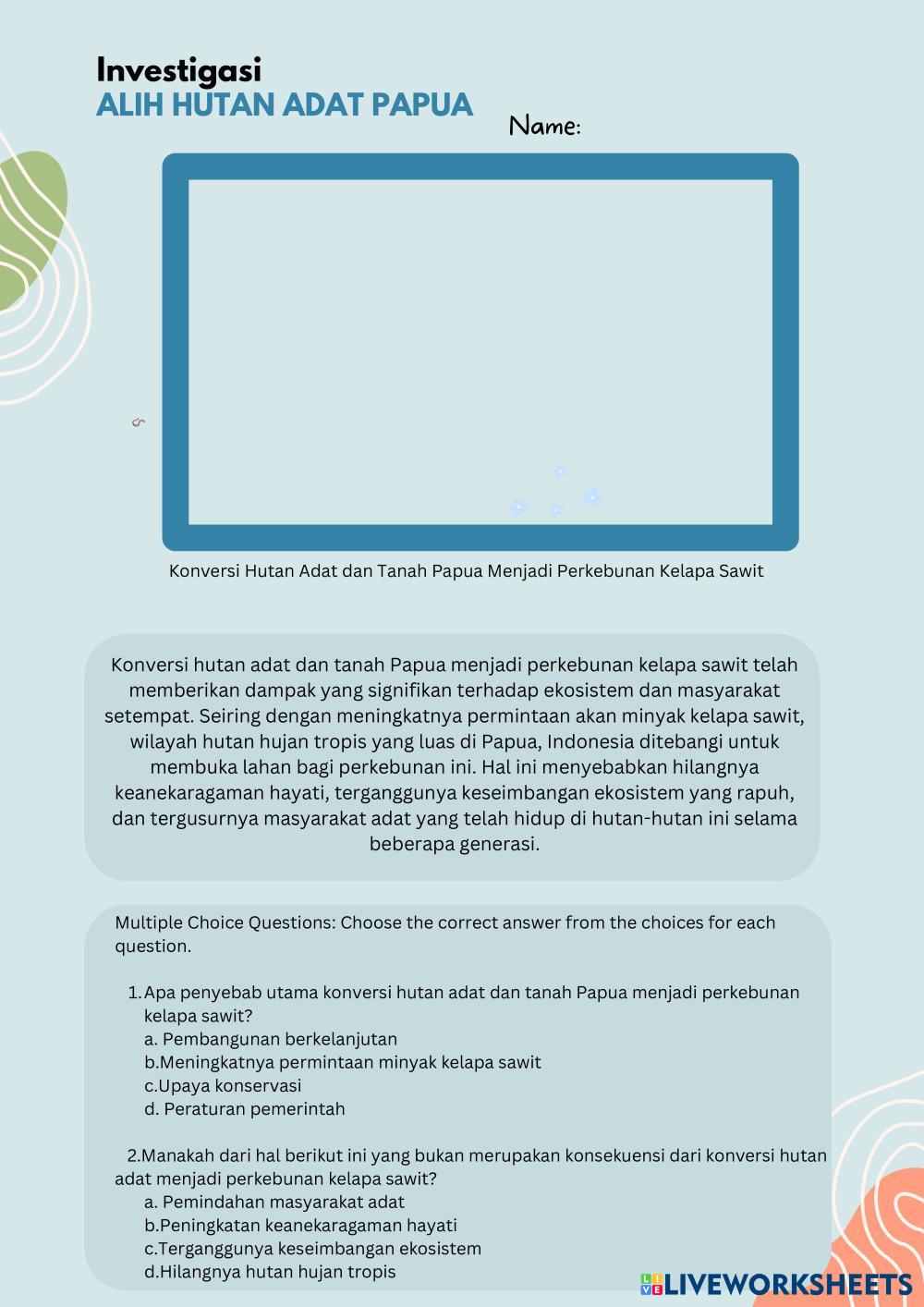 Investigasi
ALIH HUTAN ADAT PAPUA

Name:

Konversi Hutan Adat dan Tanah Papua Menjadi Perkebunan Kelapa Sawit

Konversi hutan adat dan tanah Papua menjadi perkebunan kelapa sawit telah memberikan dampak yang signifikan terhadap ekosistem dan masyarakat setempat. Seiring dengan meningkatnya permintaan akan minyak kelapa sawit, wilayah hutan hujan tropis yang luas di Papua, Indonesia ditebangi untuk membuka lahan bagi perkebunan ini. Hal ini menyebabkan hilangnya keanekaragaman hayati, terganggunya keseimbangan ekosistem yang rapuh, dan tergusurnya masyarakat adat yang telah hidup di hutan-hutan ini selama beberapa generasi.

Multiple Choice Questions: Choose the correct answer from the choices for each question.

1. Apa penyebab utama konversi hutan adat dan tanah Papua menjadi perkebunan kelapa sawit?
a. Pembangunan berkelanjutan
b.Meningkatnya permintaan minyak kelapa sawit
c.Upaya konservasi
d. Peraturan pemerintah

2.Manakah dari hal berikut ini yang bukan merupakan konsekuensi dari konversi hutan adat menjadi perkebunan kelapa sawit?
a. Pemindahan masyarakat adat
b.Peningkatan keanekaragaman hayati
c.Terganggunya keseimbangan ekosistem
d.Hilangnya hutan hujan tropis

LIVEWORKSHEETS